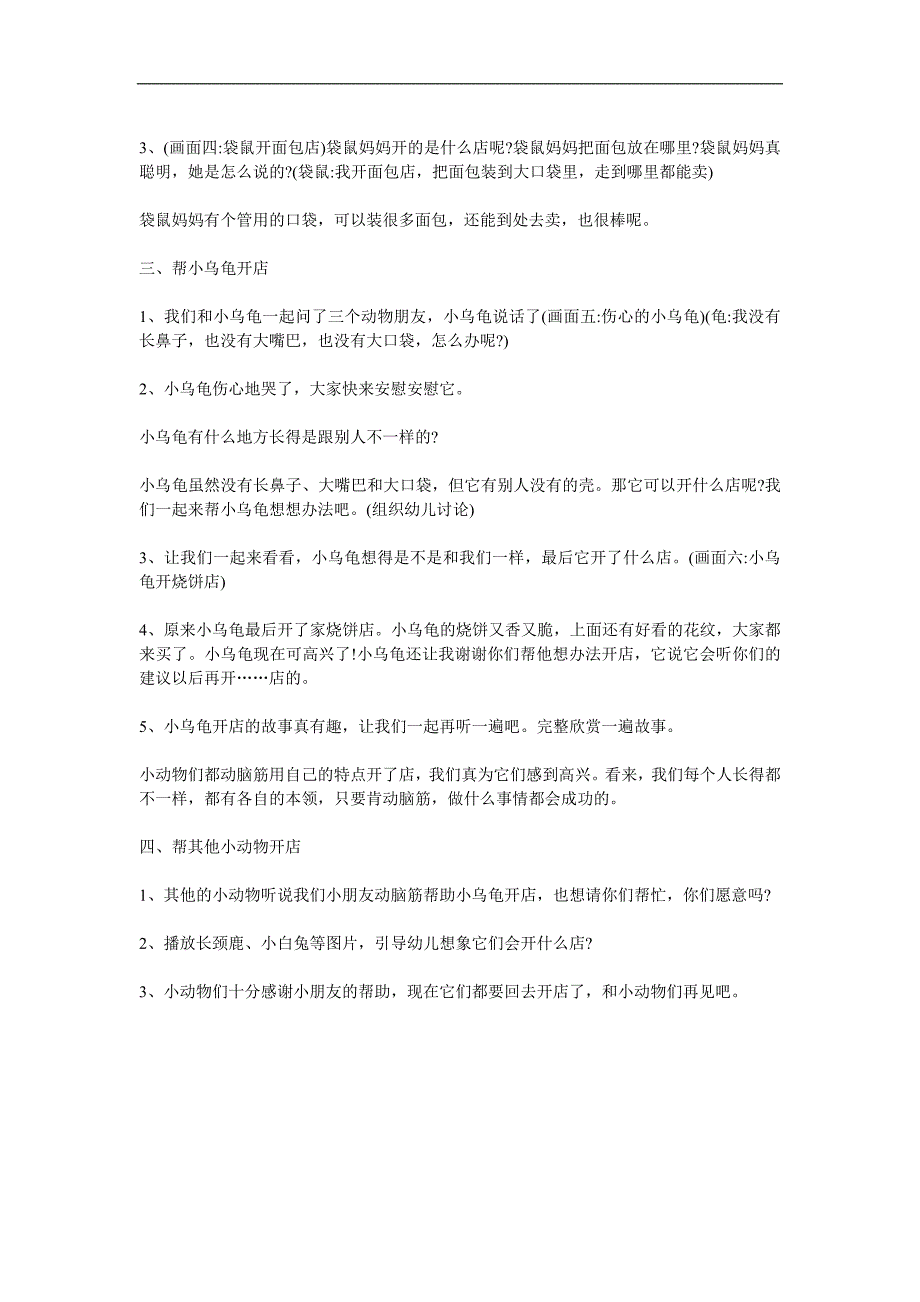 3、(画面四:袋鼠开面包店)袋鼠妈妈开的是什么店呢?袋鼠妈妈把面包放在哪里?袋鼠妈妈真聪明，她是怎么说的?(袋鼠:我开面包店，把面包装到大口袋里，走到哪里都能卖)

袋鼠妈妈有个管用的口袋，可以装很多面包，还能到处去卖，也很棒呢。

三、帮小乌龟开店

1、我们和小乌龟一起问了三个动物朋友，小乌龟说话了(画面五:伤心的小乌龟)(龟:我没有长鼻子，也没有大嘴巴，也没有大口袋，怎么办呢?)

2、小乌龟伤心地哭了，大家快来安慰安慰它。

小乌龟有什么地方长得是跟别人不一样的?

小乌龟虽然没有长鼻子、大嘴巴和大口袋，但它有别人没有的壳。那它可以开什么店呢?我们一起来帮小乌龟想想办法吧。(组织幼儿讨论)

3、让我们一起来看看，小乌龟想得是不是和我们一样，最后它开了什么店。(画面六:小乌龟开烧饼店)

4、原来小乌龟最后开了家烧饼店。小乌龟的烧饼又香又脆，上面还有好看的花纹，大家都来买了。小乌龟现在可高兴了!小乌龟还让我谢谢你们帮他想办法开店，它说它会听你们的建议以后再开……店的。

5、小乌龟开店的故事真有趣，让我们一起再听一遍吧。完整欣赏一遍故事。

小动物们都动脑筋用自己的特点开了店，我们真为它们感到高兴。看来，我们每个人长得都不一样，都有各自的本领，只要肯动脑筋，做什么事情都会成功的。

四、帮其他小动物开店

1、其他的小动物听说我们小朋友动脑筋帮助小乌龟开店，也想请你们帮忙，你们愿意吗?

2、播放长颈鹿、小白兔等图片，引导幼儿想象它们会开什么店?

3、小动物们十分感谢小朋友的帮助，现在它们都要回去开店了，和小动物们再见吧。